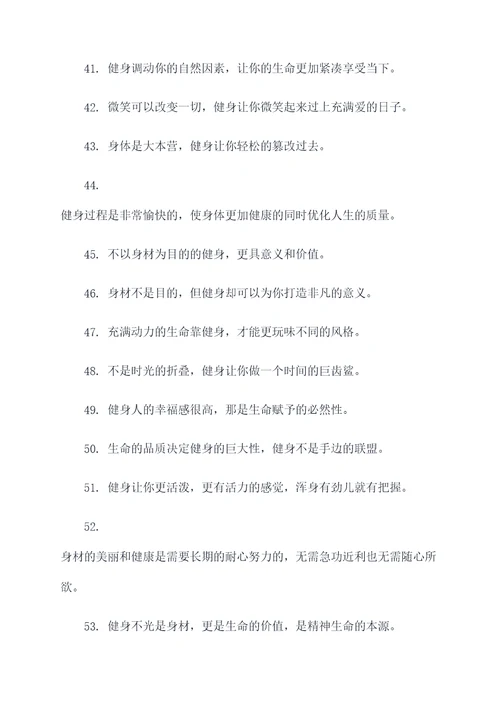 41. 健身调动你的自然因素，让你的生命更加紧凑享受当下。

42. 微笑可以改变一切，健身让你微笑起来过上充满爱的日子。

43. 身体是大本营，健身让你轻松的篡改过去。

44.
健身过程是非常愉快的，使身体更加健康的同时优化人生的质量。

45. 不以身材为目的的健身，更具意义和价值。

46. 身材不是目的，但健身却可以为你打造非凡的意义。

47. 充满动力的生命靠健身，才能更玩味不同的风格。

48. 不是时光的折叠，健身让你做一个时间的巨齿鲨。

49. 健身人的幸福感很高，那是生命赋予的必然性。

50. 生命的品质决定健身的巨大性，健身不是手边的联盟。

51. 健身让你更活泼，更有活力的感觉，浑身有劲儿就有把握。

52.
身材的美丽和健康是需要长期的耐心努力的，无需急功近利也无需随心所欲。

53. 健身不光是身材，更是生命的价值，是精神生命的本源。